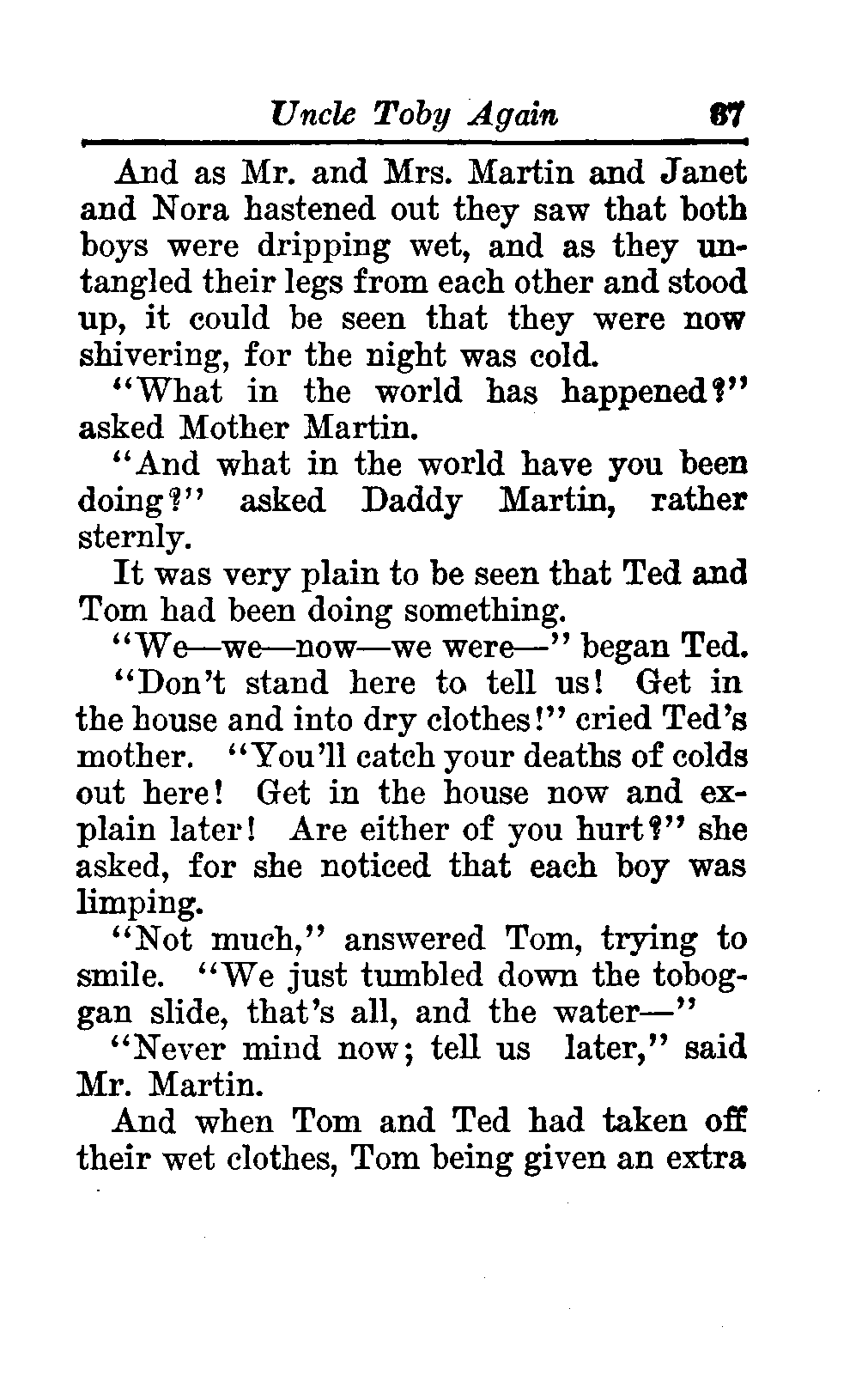 Uncle Toby Again 87

And as Mr. and Mrs. Martin and Janet and Nora hastened out they saw that both boys were dripping wet, and as they untangled their legs from each other and stood up, it could be seen that they were now shivering, for the night was cold.

"What in the world has happened?" asked Mother Martin.

"And what in the world have you been doing?" asked Daddy Martin, rather sternly.

It was very plain to be seen that Ted and Tom had been doing something.

"We—we—now—we were—" began Ted.

"Don't stand here to tell us! Get in the house and into dry clothes!" cried Ted's mother. "You'll catch your deaths of colds out here! Get in the house now and explain later! Are either of you hurt?" she asked, for she noticed that each boy was limping.

"Not much," answered Tom, trying to smile. "We just tumbled down the toboggan slide, that's all, and the water—"

"Never mind now; tell us later," said Mr. Martin.

And when Tom and Ted had taken off their wet clothes, Tom being given an extra